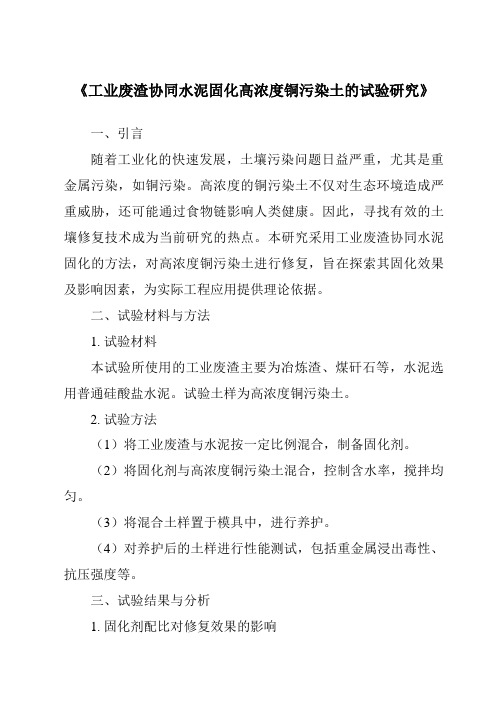 《工业废渣协同水泥固化高浓度铜污染土的试验研究》

一、引言

随着工业化的快速发展，土壤污染问题日益严重，尤其是重金属污染，如铜污染。高浓度的铜污染土不仅对生态环境造成严重威胁，还可能通过食物链影响人类健康。因此，寻找有效的土壤修复技术成为当前研究的热点。本研究采用工业废渣协同水泥固化的方法，对高浓度铜污染土进行修复，旨在探索其固化效果及影响因素，为实际工程应用提供理论依据。

二、试验材料与方法

1. 试验材料

本试验所使用的工业废渣主要为冶炼渣、煤矸石等，水泥选用普通硅酸盐水泥。试验土样为高浓度铜污染土。

2. 试验方法

（1）将工业废渣与水泥按一定比例混合，制备固化剂。

（2）将固化剂与高浓度铜污染土混合，控制含水率，搅拌均匀。

（3）将混合土样置于模具中，进行养护。

（4）对养护后的土样进行性能测试，包括重金属浸出毒性、抗压强度等。

三、试验结果与分析

1. 固化剂配比对修复效果的影响